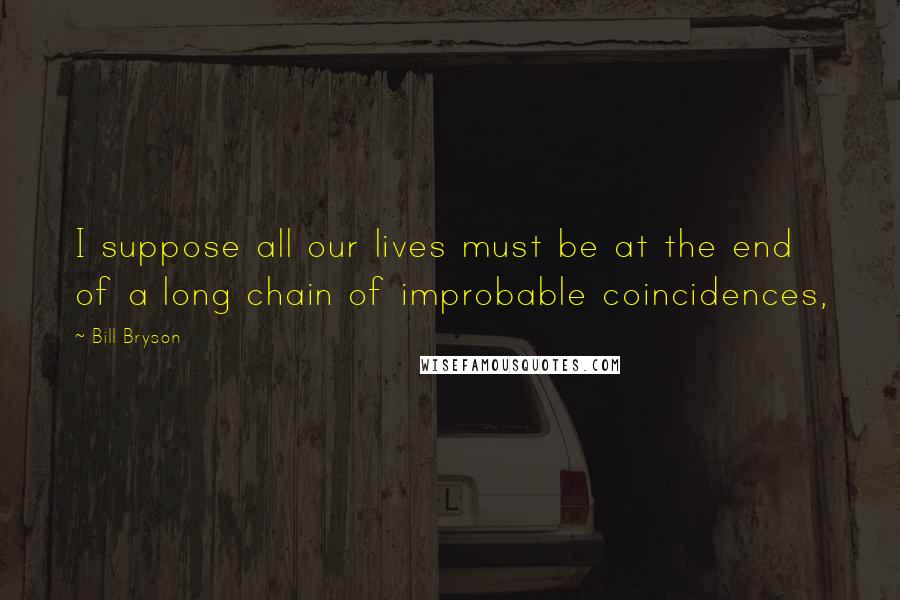 I suppose all our lives must be at the end of a long chain of improbable coincidences,

~ Bill Bryson

WISEFAMOUSQUOTES.COM

L